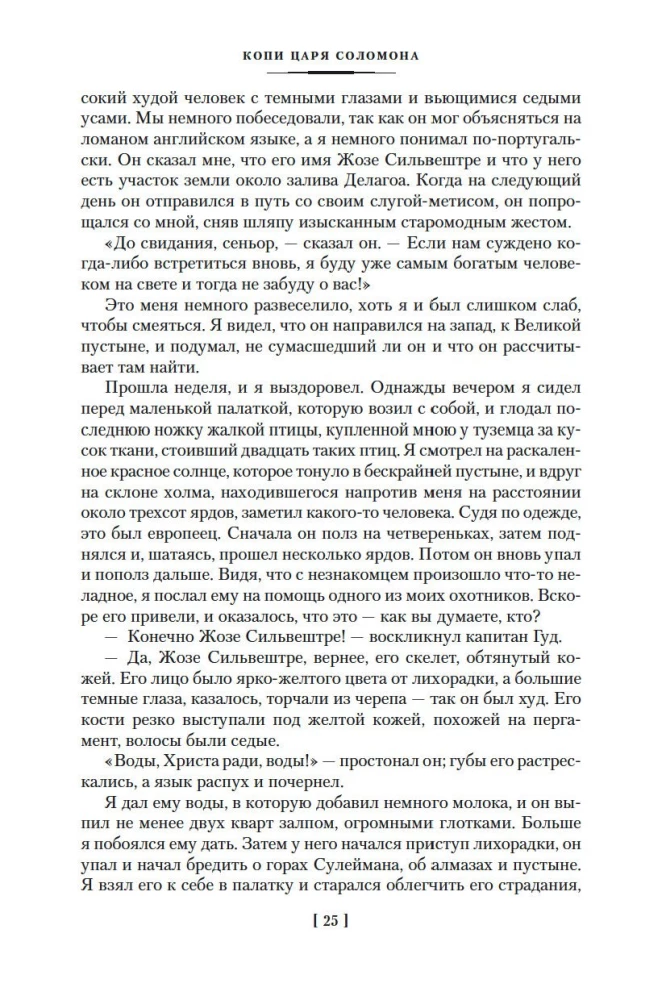 КОПИ ЦАРЯ СОЛОМОНА

сокий худой человек с темными глазами и вьющимися седыми усами. Мы немного побеседовали, так как он мог объясняться на ломаном английском языке, а я немного понимал по-португальски. Он сказал мне, что его имя Жозе Сильвештре и что у него есть участок земли около залива Делагоа. Когда на следующий день он отправился в путь со своим слугой-метисом, он попрощался со мной, сняв шляпу изысканным старомодным жестом.

«До свидания, сеньор, — сказал он. — Если нам суждено когда-либо встретиться вновь, я буду уже самым богатым человеком на свете и тогда не забуду о вас!»

Это меня немного развеселило, хоть я и был слишком слаб, чтобы смеяться. Я видел, что он направился на запад, к Великой пустыне, и подумал, не сумасшедший ли он и что он рассчитывает там найти.

Прошла неделя, и я выздоровел. Однажды вечером я сидел перед маленькой палаткой, которую возил с собой, и глодал последнюю ножку жалкой птицы, купленной мною у туземца за кусок ткани, стоивший двадцать таких птиц. Я смотрел на раскаленное красное солнце, которое тонуло в бескрайней пустыне, и вдруг на склоне холма, находившегося напротив меня на расстоянии около трехсот ярдов, заметил какого-то человека. Судя по одежде, это был европеец. Сначала он полз на четвереньках, затем поднялся и, шатаясь, прошел несколько ярдов. Потом он вновь упал и пополз дальше. Видя, что с незнакомцем произошло что-то неладное, я послал ему на помощь одного из моих охотников. Вскоре его привели, и оказалось, что это — как вы думаете, кто?

— Конечно Жозе Сильвештре! — воскликнул капитан Гуд.

— Да, Жозе Сильвештре, вернее, его скелет, обтянутый кожей. Его лицо было ярко-желтого цвета от лихорадки, а большие темные глаза, казалось, торчали из черепа — так он был худ. Его кости резко выступали под желтой кожей, похожей на пергамент, волосы были седые.

«Воды, Христа ради, воды!» — простонал он; губы его растрескались, а язык распух и почернел.

Я дал ему воды, в которую добавил немного молока, и он выпил не менее двух кварт залпом, огромными глотками. Больше я побоялся ему дать. Затем у него начался приступ лихорадки, он упал и начал бредить о горах Сулеймана, об алмазах и пустыне. Я взял его к себе в палатку и старался облегчить его страдания,

[ 25 ]